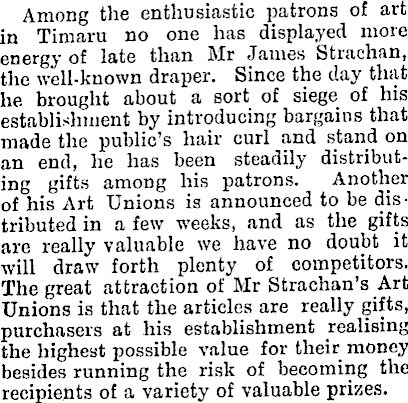 Among the enthusiastic patrons of art in Timaru no one has displayed more energy of late than Mr James Strachan, the well-known draper. Since the day that he brought about a sort of siege of his establishment by introducing bargains that made the public's hair curl and stand on an end, he has been steadily distributing gifts among his patrons. Another of his Art Unions is announced to be distributed in a few weeks, and as the gifts are really valuable we have no doubt it will draw forth plenty of competitors. The great attraction of Mr Strachan's Art Unions is that the articles are really gifts, purchasers at his establishment realising the highest possible value for their money besides running the risk of becoming the recipients of a variety of valuable prizes.